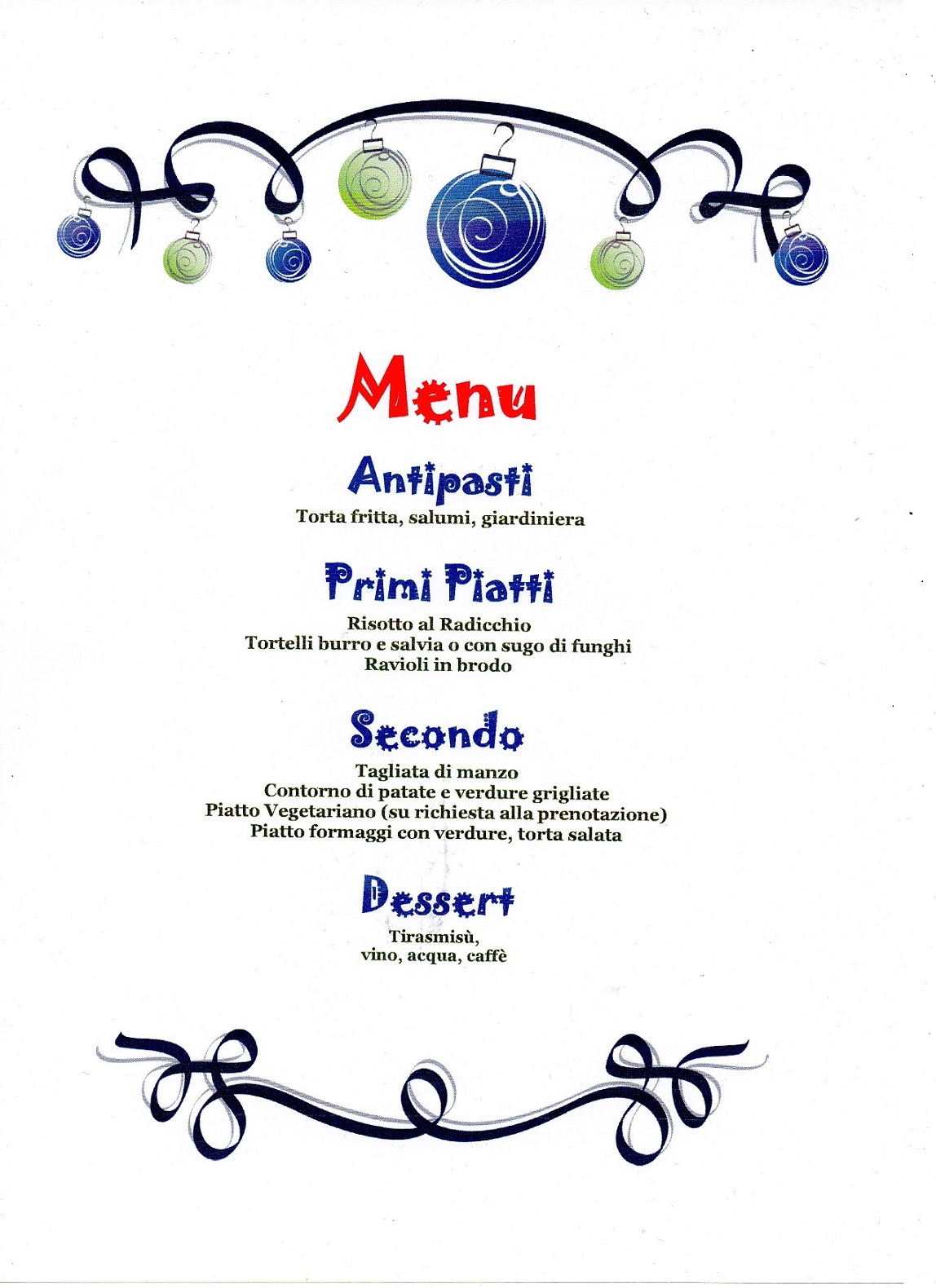 Menu

Antipasti

Torta fritta, salumi, giardiniera

Primi Piatti

Risotto al Radicchio
Tortelli burro e salvia o con sugo di funghi
Ravioli in brodo

Secondo

Tagliata di manzo
Contorno di patate e verdure grigliate
Piatto Vegetariano (su richiesta alla prenotazione)
Piatto formaggi con verdure, torta salata

Dessert

Tirasmisù,
vino, acqua, caffè